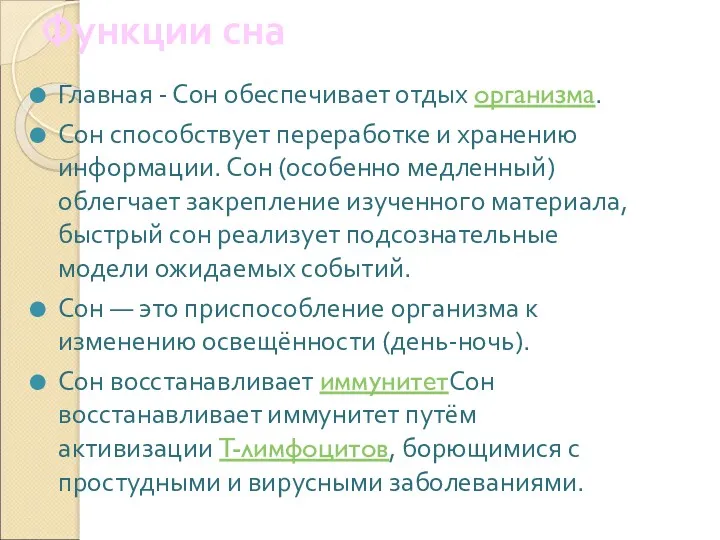 Функции сна

Главная - Сон обеспечивает отдых организма.

Сон способствует переработке и хранению информации. Сон (особенно медленный) облегчает закрепление изученного материала, быстрый сон реализует подсознательные модели ожидаемых событий.

Сон — это приспособление организма к изменению освещённости (день-ночь).

Сон восстанавливает иммунитетСон восстанавливает иммунитет путём активизации Т-лимфоцитов, борющимися с простудными и вирусными заболеваниями.